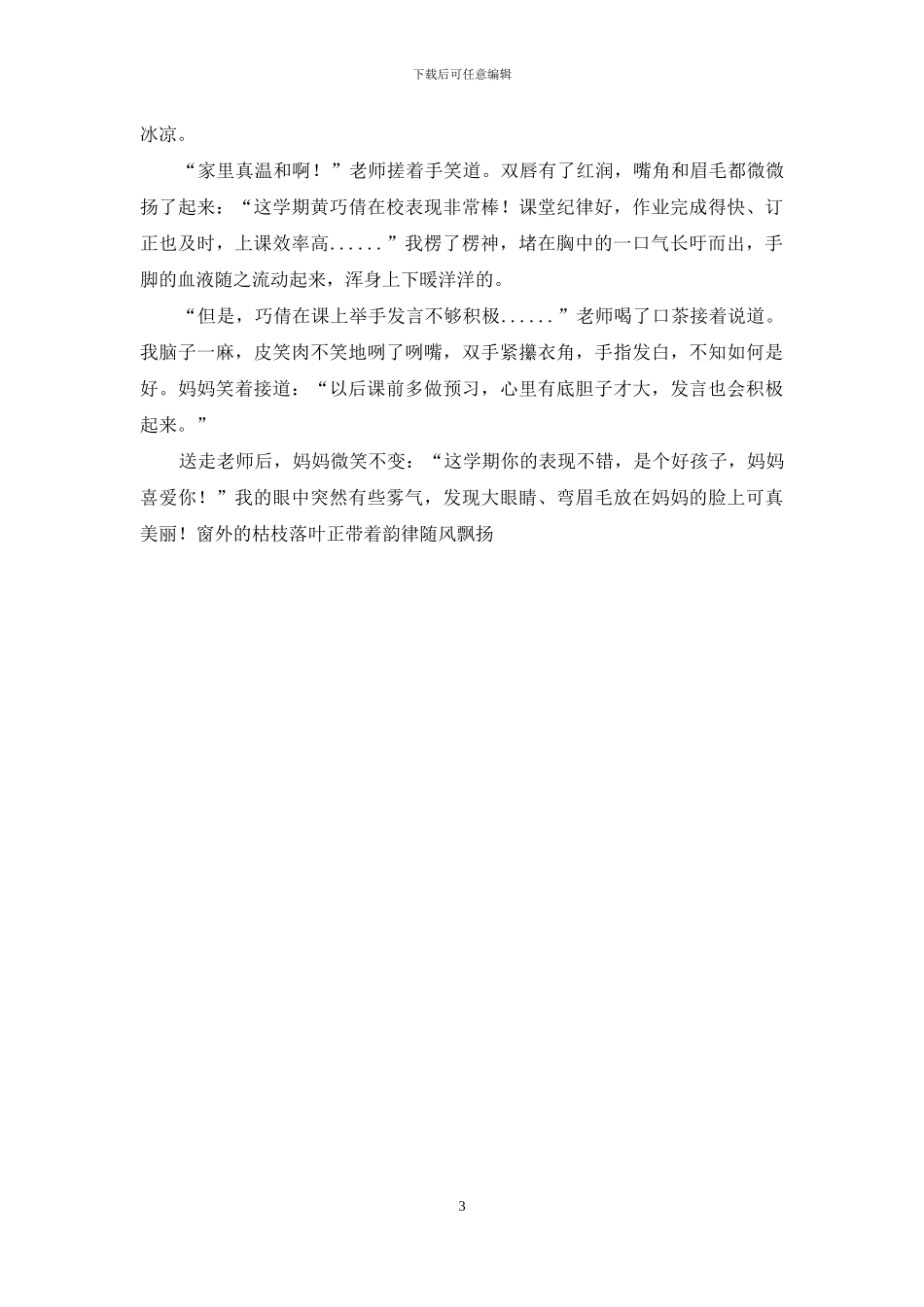 下载后可任意编辑

冰凉。

“家里真温和啊！”老师搓着手笑道。双唇有了红润，嘴角和眉毛都微微扬了起来：“这学期黄巧倩在校表现非常棒！课堂纪律好，作业完成得快、订正也及时，上课效率高......”我楞了楞神，堵在胸中的一口气长吁而出，手脚的血液随之流动起来，浑身上下暖洋洋的。

“但是，巧倩在课上举手发言不够积极......”老师喝了口茶接着说道。我脑子一麻，皮笑肉不笑地咧了咧嘴，双手紧攥衣角，手指发白，不知如何是好。妈妈笑着接道：“以后课前多做预习，心里有底胆子才大，发言也会积极起来。”

送走老师后，妈妈微笑不变：“这学期你的表现不错，是个好孩子，妈妈喜爱你！”我的眼中突然有些雾气，发现大眼睛、弯眉毛放在妈妈的脸上可真美丽！窗外的枯枝落叶正带着韵律随风飘扬

3